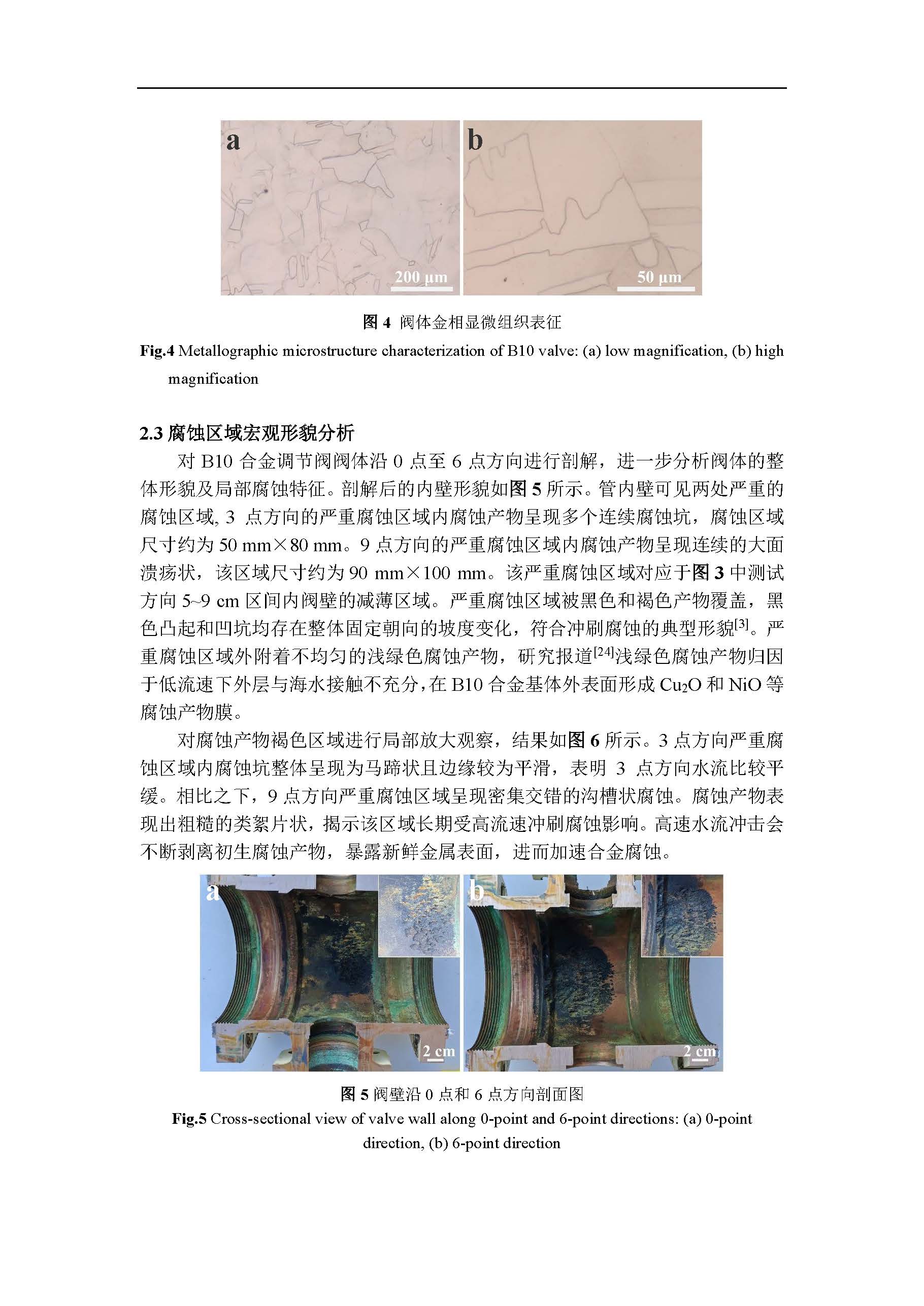 a

200 μm

b

50 μm

图 4 阀体金相显微组织表征

Fig.4 Metallographic microstructure characterization of B10 valve: (a) low magnification, (b) high magnification

2.3 腐蚀区域宏观形貌分析

对 B10 合金调节阀阀体沿 0 点至 6 点方向进行剖解，进一步分析阀体的整体形貌及局部腐蚀特征。剖解后的内壁形貌如图 5 所示。管内壁可见两处严重的腐蚀区域, 3 点方向的严重腐蚀区域内腐蚀产物呈现多个连续腐蚀坑，腐蚀区域尺寸约为 50 mm×80 mm。9 点方向的严重腐蚀区域内腐蚀产物呈现连续的大面溃疡状，该区域尺寸约为 90 mm×100 mm。该严重腐蚀区域对应于图 3 中测试方向 5~9 cm 区间内阀壁的减薄区域。严重腐蚀区域被黑色和褐色产物覆盖，黑色凸起和凹坑均存在整体固定朝向的坡度变化，符合冲刷腐蚀的典型形貌$^{[3]}$。严重腐蚀区域外附着不均匀的浅绿色腐蚀产物，研究报道$^{[24]}$浅绿色腐蚀产物归因于低流速下外层与海水接触不充分，在 B10 合金基体外表面形成 $Cu_2O$ 和 NiO 等腐蚀产物膜。

对腐蚀产物褐色区域进行局部放大观察，结果如图 6 所示。3 点方向严重腐蚀区域内腐蚀坑整体呈现为马蹄状且边缘较为平滑，表明 3 点方向水流比较平缓。相比之下，9 点方向严重腐蚀区域呈现密集交错的沟槽状腐蚀。腐蚀产物表现出粗糙的类絮片状，揭示该区域长期受高流速冲刷腐蚀影响。高速水流冲击会不断剥离初生腐蚀产物，暴露新鲜金属表面，进而加速合金腐蚀。

a

2 cm

b

2 cm

图 5 阀壁沿 0 点和 6 点方向剖面图

Fig.5 Cross-sectional view of valve wall along 0-point and 6-point directions: (a) 0-point direction, (b) 6-point direction